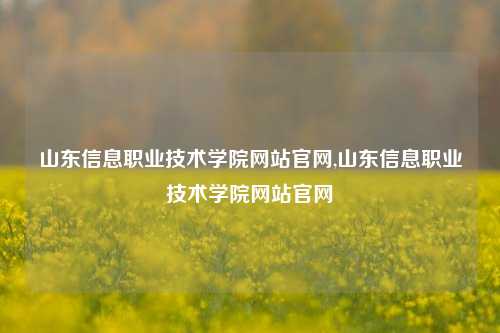 山东信息职业技术学院网站官网,山东信息职业技术学院网站官网